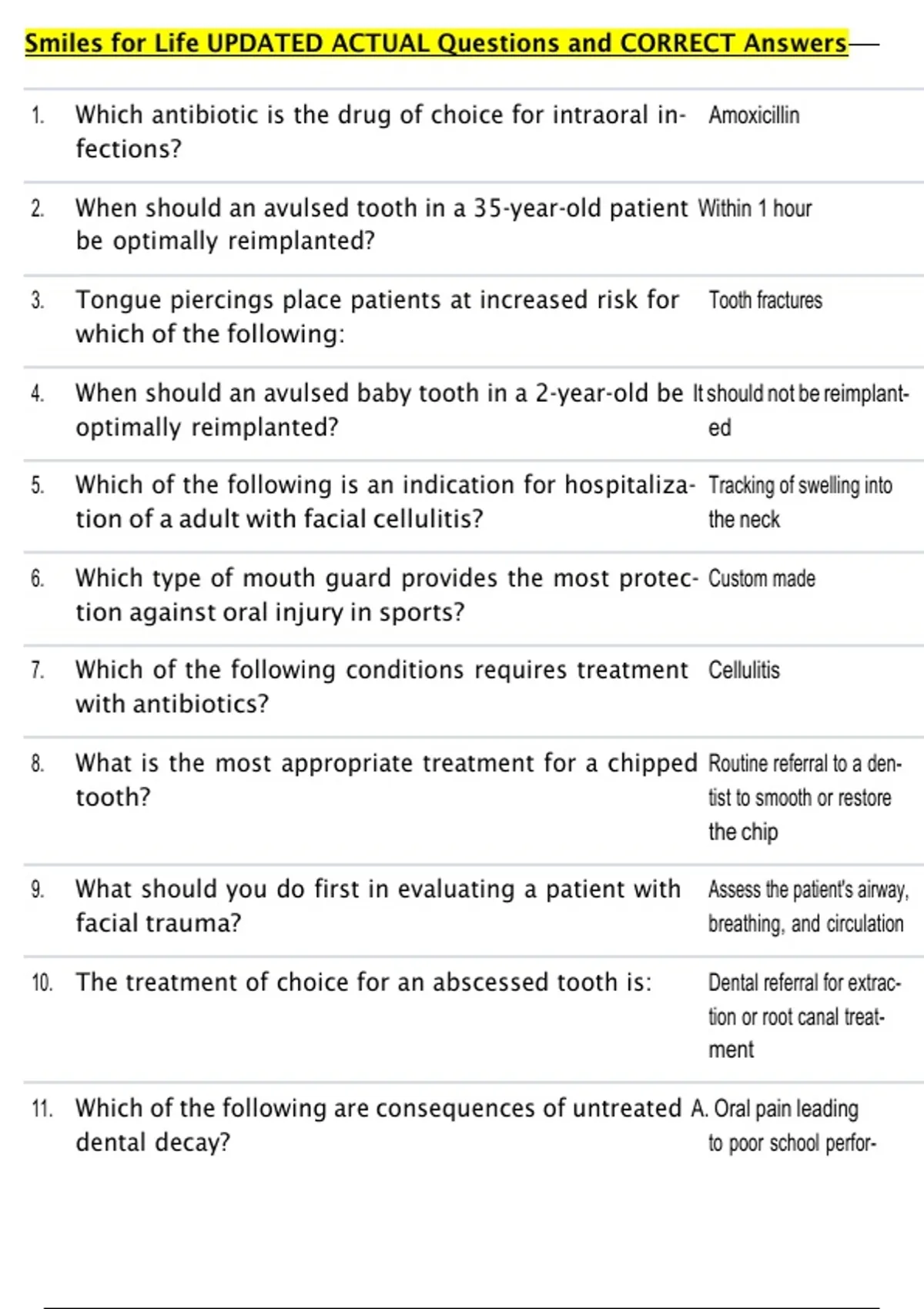 Smiles for Life UPDATED ACTUAL Questions and CORRECT Answers—

| | | |
|---|---|---|
| 1. | Which antibiotic is the drug of choice for intraoral infections? | Amoxicillin |
| 2. | When should an avulsed tooth in a 35-year-old patient be optimally reimplanted? | Within 1 hour |
| 3. | Tongue piercings place patients at increased risk for which of the following: | Tooth fractures |
| 4. | When should an avulsed baby tooth in a 2-year-old be optimally reimplanted? | It should not be reimplanted |
| 5. | Which of the following is an indication for hospitalization of a adult with facial cellulitis? | Tracking of swelling into the neck |
| 6. | Which type of mouth guard provides the most protection against oral injury in sports? | Custom made |
| 7. | Which of the following conditions requires treatment with antibiotics? | Cellulitis |
| 8. | What is the most appropriate treatment for a chipped tooth? | Routine referral to a dentist to smooth or restore the chip |
| 9. | What should you do first in evaluating a patient with facial trauma? | Assess the patient's airway, breathing, and circulation |
| 10. | The treatment of choice for an abscessed tooth is: | Dental referral for extraction or root canal treatment |
| 11. | Which of the following are consequences of untreated dental decay? | A. Oral pain leading to poor school perfor- |